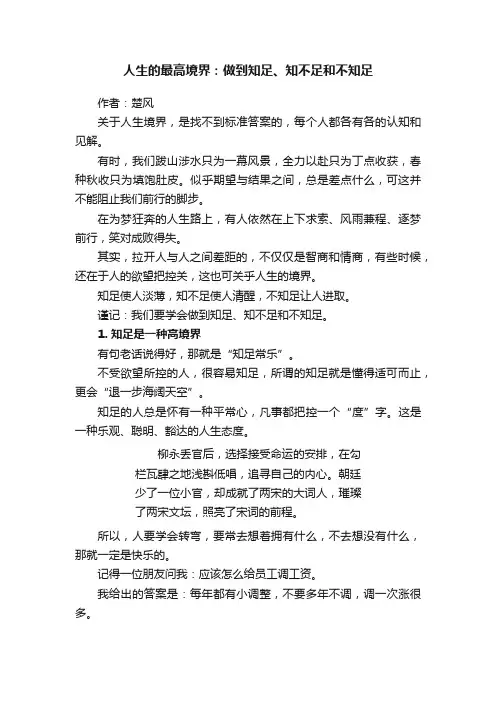 人生的最高境界：做到知足、知不足和不知足

作者：楚风

关于人生境界，是找不到标准答案的，每个人都各有各的认知和见解。

有时，我们跋山涉水只为一幕风景，全力以赴只为丁点收获，春种秋收只为填饱肚皮。似乎期望与结果之间，总是差点什么，可这并不能阻止我们前行的脚步。

在为梦狂奔的人生路上，有人依然在上下求索、风雨兼程、逐梦前行，笑对成败得失。

其实，拉开人与人之间差距的，不仅仅是智商和情商，有些时候，还在于人的欲望把控关，这也可关乎人生的境界。

知足使人淡薄，知不足使人清醒，不知足让人进取。

谨记：我们要学会做到知足、知不足和不知足。

1. 知足是一种高境界

有句老话说得好，那就是“知足常乐”。

不受欲望所控的人，很容易知足，所谓的知足就是懂得适可而止，更会“退一步海阔天空”。

知足的人总是怀有一种平常心，凡事都把控一个“度”字。这是一种乐观、聪明、豁达的人生态度。

柳永丢官后，选择接受命运的安排，在勾栏瓦肆之地浅斟低唱，追寻自己的内心。朝廷少了一位小官，却成就了两宋的大词人，璀璨了两宋文坛，照亮了宋词的前程。

所以，人要学会转弯，要常去想着拥有什么，不去想没有什么，那就一定是快乐的。

记得一位朋友问我：应该怎么给员工调工资。

我给出的答案是：每年都有小调整，不要多年不调，调一次涨很多。